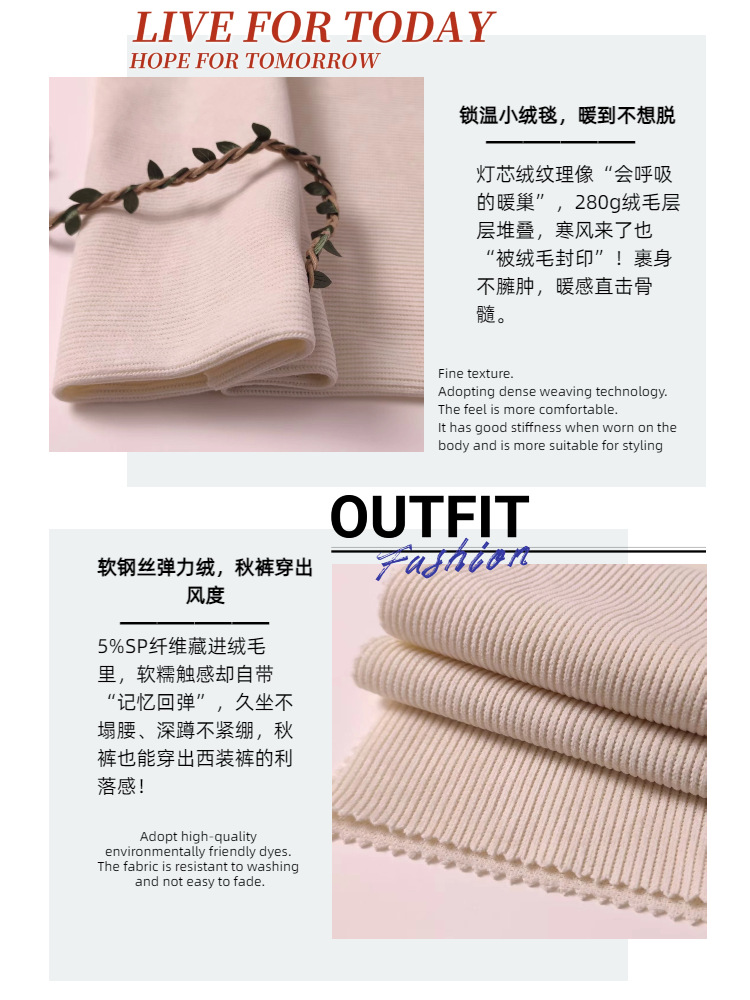 LIVE FOR TODAY
HOPE FOR TOMORROW

锁温小绒毯，暖到不想脱

灯芯绒纹理像“会呼吸的暖巢”，280g绒毛层层堆叠，寒风来了也“被绒毛封印”！裹身不臃肿，暖感直击骨髓。

Fine texture.
Adopting dense weaving technology.
The feel is more comfortable.
It has good stiffness when worn on the body and is more suitable for styling

OUTFIT
Fashion

软钢丝弹力绒，秋裤穿出风度

5%SP纤维藏进绒毛里，软糯触感却自带“记忆回弹”，久坐不塌腰、深蹲不紧绷，秋裤也能穿出西装裤的利落感！

Adopt high-quality environmentally friendly dyes.
The fabric is resistant to washing and not easy to fade.